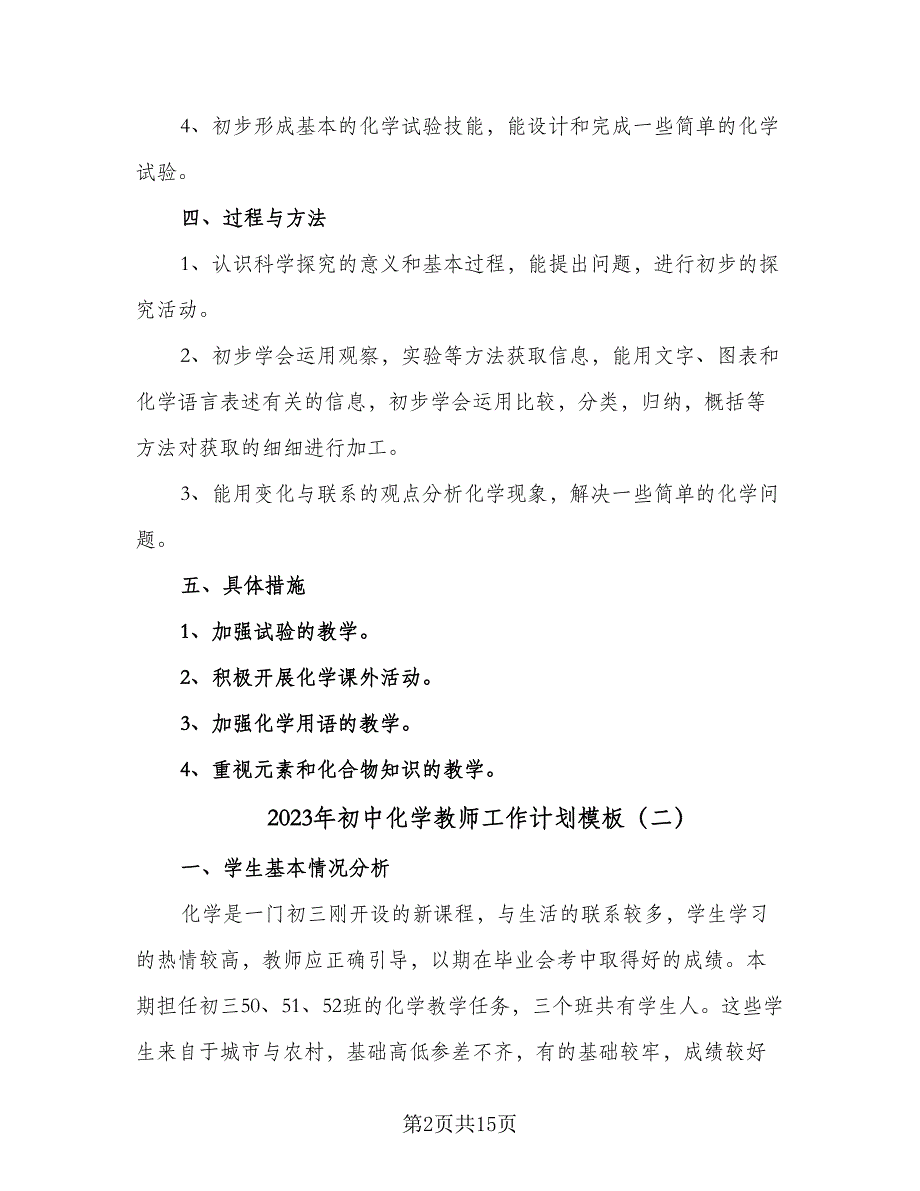 4、初步形成基本的化学试验技能，能设计和完成一些简单的化学试验。

四、过程与方法

1、认识科学探究的意义和基本过程，能提出问题，进行初步的探究活动。

2、初步学会运用观察，实验等方法获取信息，能用文字、图表和化学语言表述有关的信息，初步学会运用比较，分类，归纳，概括等方法对获取的细细进行加工。

3、能用变化与联系的观点分析化学现象，解决一些简单的化学问题。

五、具体措施

1、加强试验的教学。

2、积极开展化学课外活动。

3、加强化学用语的教学。

4、重视元素和化合物知识的教学。

2023年初中化学教师工作计划模板（二）

一、学生基本情况分析

化学是一门初三刚开设的新课程，与生活的联系较多，学生学习的热情较高，教师应正确引导，以期在毕业会考中取得好的成绩。本期担任初三50、51、52班的化学教学任务，三个班共有学生人。这些学生来自于城市与农村，基础高低参差不齐，有的基础较牢，成绩较好

第2页共15页